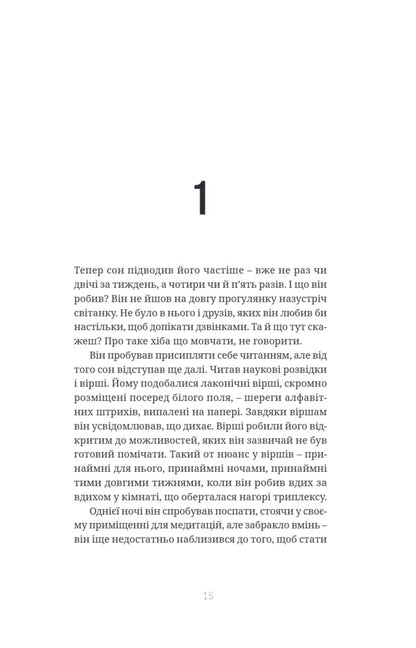 1

Тепер сон підводив його частіше – вже не раз чи двічі за тиждень, а чотири чи й п'ять разів. І що він робив? Він не йшов на довгу прогулянку назустріч світанку. Не було в нього і друзів, яких він любив би настільки, щоб допікати дзвінками. Та й що тут скажеш? Про таке хіба що мовчати, не говорити.

Він пробував присипляти себе читанням, але від того сон відступав ще далі. Читав наукові розвідки і вірші. Йому подобалися лаконічні вірші, скромно розміщені посеред білого поля, – шереги алфавітних штрихів, випалені на папері. Завдяки віршам він усвідомлював, що дихає. Вірші робили його відкритим до можливостей, яких він зазвичай не був готовий помічати. Такий от нюанс у віршів – принаймні для нього, принаймні ночами, принаймні тими довгими тижнями, коли він робив вдих за вдихом у кімнаті, що оберталася нагорі триплексу.

Однієї ночі він спробував поспати, стоячи у своєму приміщенні для медитацій, але забракло вмінь – він іще недостатньо наблизився до того, щоб стати

15